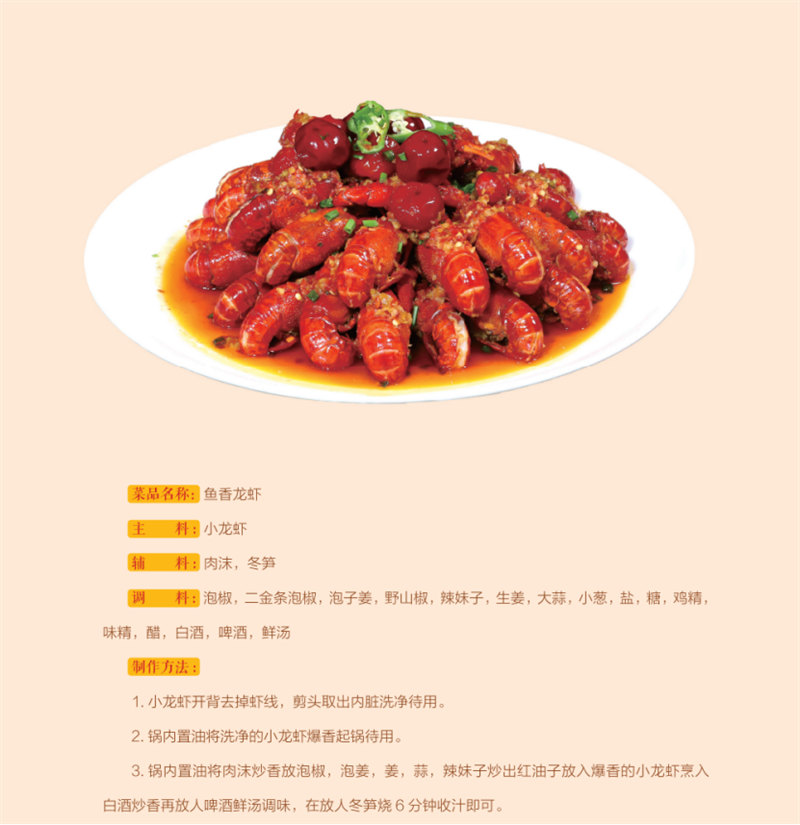 菜品名称：鱼香龙虾

主　料：小龙虾

辅　料：肉沫，冬笋

调　料：泡椒，二金条泡椒，泡子姜，野山椒，辣妹子，生姜，大蒜，小葱，盐，糖，鸡精，味精，醋，白酒，啤酒，鲜汤

制作方法：

1. 小龙虾开背去掉虾线，剪头取出内脏洗净待用。

2. 锅内置油将洗净的小龙虾爆香起锅待用。

3. 锅内置油将肉沫炒香放泡椒，泡姜，姜，蒜，辣妹子炒出红油子放入爆香的小龙虾烹入白酒炒香再放人啤酒鲜汤调味，在放人冬笋烧 6 分钟收汁即可。